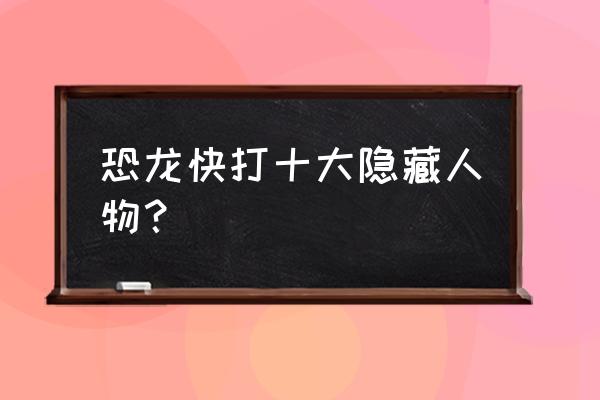 恐龙快打十大隐藏人物？